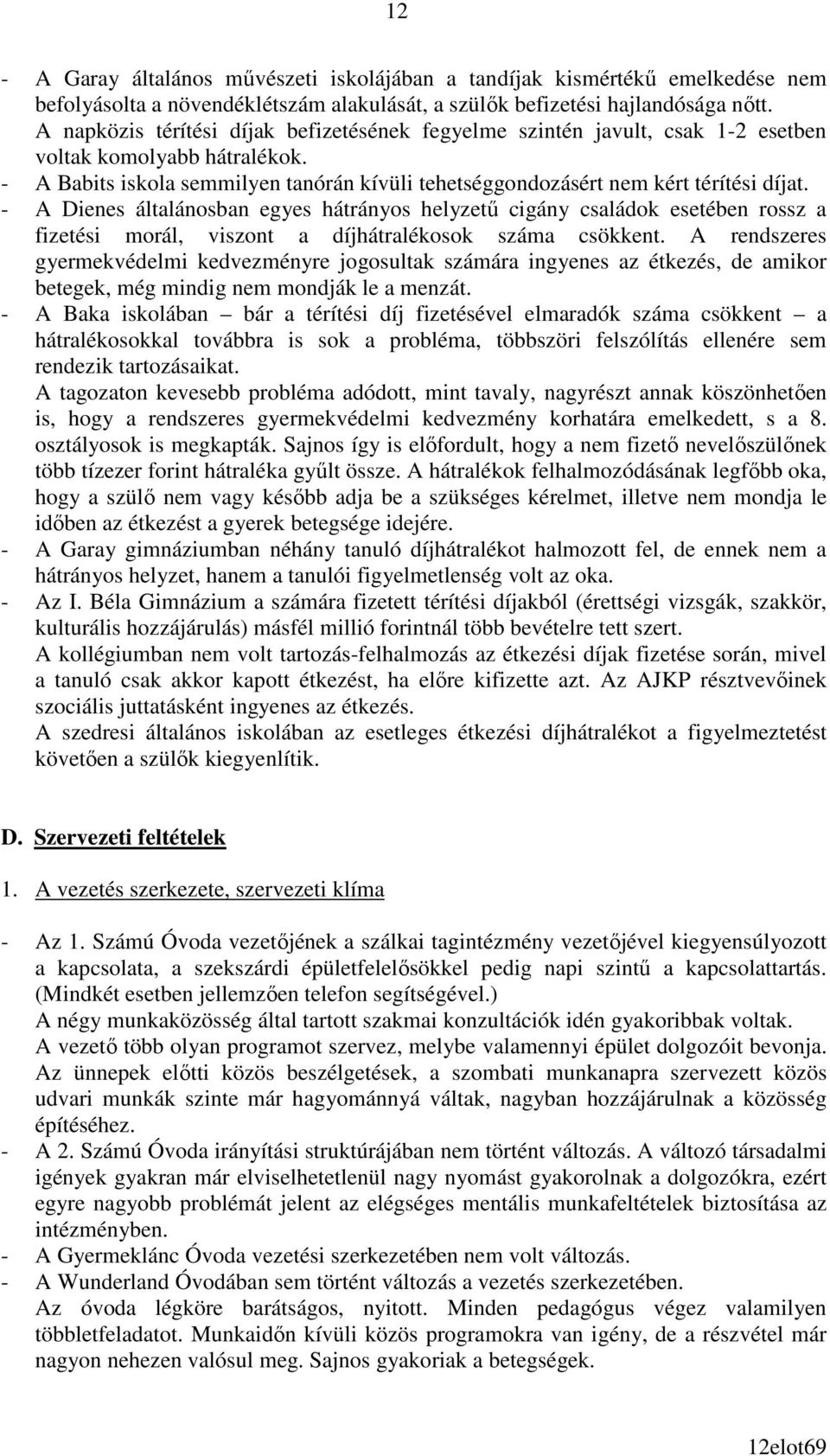 12

- A Garay általános művészeti iskolájában a tandíjak kismértékű emelkedése nem befolyásolta a növendéklétszám alakulását, a szülők befizetési hajlandósága nőtt. A napközis térítési díjak befizetésének fegyelme szintén javult, csak 1-2 esetben voltak komolyabb hátralékok.
- A Babits iskola semmilyen tanórán kívüli tehetséggondozásért nem kért térítési díjat.
- A Dienes általánosban egyes hátrányos helyzetű cigány családok esetében rossz a fizetési morál, viszont a díjhátralékosok száma csökkent. A rendszeres gyermekvédelmi kedvezményre jogosultak számára ingyenes az étkezés, de amikor betegek, még mindig nem mondják le a menzát.
- A Baka iskolában – bár a térítési díj fizetésével elmaradók száma csökkent – a hátralékosokkal továbbra is sok a probléma, többszöri felszólítás ellenére sem rendezik tartozásaikat.
A tagozaton kevesebb probléma adódott, mint tavaly, nagyrészt annak köszönhetően is, hogy a rendszeres gyermekvédelmi kedvezmény korhatára emelkedett, s a 8. osztályosok is megkapták. Sajnos így is előfordult, hogy a nem fizető nevelőszülőnek több tízezer forint hátraléka gyűlt össze. A hátralékok felhalmozódásának legfőbb oka, hogy a szülő nem vagy később adja be a szükséges kérelmet, illetve nem mondja le időben az étkezést a gyerek betegsége idejére.
- A Garay gimnáziumban néhány tanuló díjhátralékot halmozott fel, de ennek nem a hátrányos helyzet, hanem a tanulói figyelmetlenség volt az oka.
- Az I. Béla Gimnázium a számára fizetett térítési díjakból (érettségi vizsgák, szakkör, kulturális hozzájárulás) másfél millió forintnál több bevételre tett szert.
A kollégiumban nem volt tartozás-felhalmozás az étkezési díjak fizetése során, mivel a tanuló csak akkor kapott étkezést, ha előre kifizette azt. Az AJKP résztvevőinek szociális juttatásként ingyenes az étkezés.
A szedresi általános iskolában az esetleges étkezési díjhátralékot a figyelmeztetést követően a szülők kiegyenlítik.

D. Szervezeti feltételek

1. A vezetés szerkezete, szervezeti klíma

- Az 1. Számú Óvoda vezetőjének a szálkai tagintézmény vezetőjével kiegyensúlyozott a kapcsolata, a szekszárdi épületfelelősökkel pedig napi szintű a kapcsolattartás. (Mindkét esetben jellemzően telefon segítségével.)
A négy munkaközösség által tartott szakmai konzultációk idén gyakoribbak voltak.
A vezető több olyan programot szervez, melybe valamennyi épület dolgozóit bevonja.
Az ünnepek előtti közös beszélgetések, a szombati munkanapra szervezett közös udvari munkák szinte már hagyománnyá váltak, nagyban hozzájárulnak a közösség építéséhez.
- A 2. Számú Óvoda irányítási struktúrájában nem történt változás. A változó társadalmi igények gyakran már elviselhetetlenül nagy nyomást gyakorolnak a dolgozókra, ezért egyre nagyobb problémát jelent az elégséges mentális munkafeltételek biztosítása az intézményben.
- A Gyermeklánc Óvoda vezetési szerkezetében nem volt változás.
- A Wunderland Óvodában sem történt változás a vezetés szerkezetében.
Az óvoda légköre barátságos, nyitott. Minden pedagógus végez valamilyen többletfeladatot. Munkaidőn kívüli közös programokra van igény, de a részvétel már nagyon nehezen valósul meg. Sajnos gyakoriak a betegségek.

12elot69